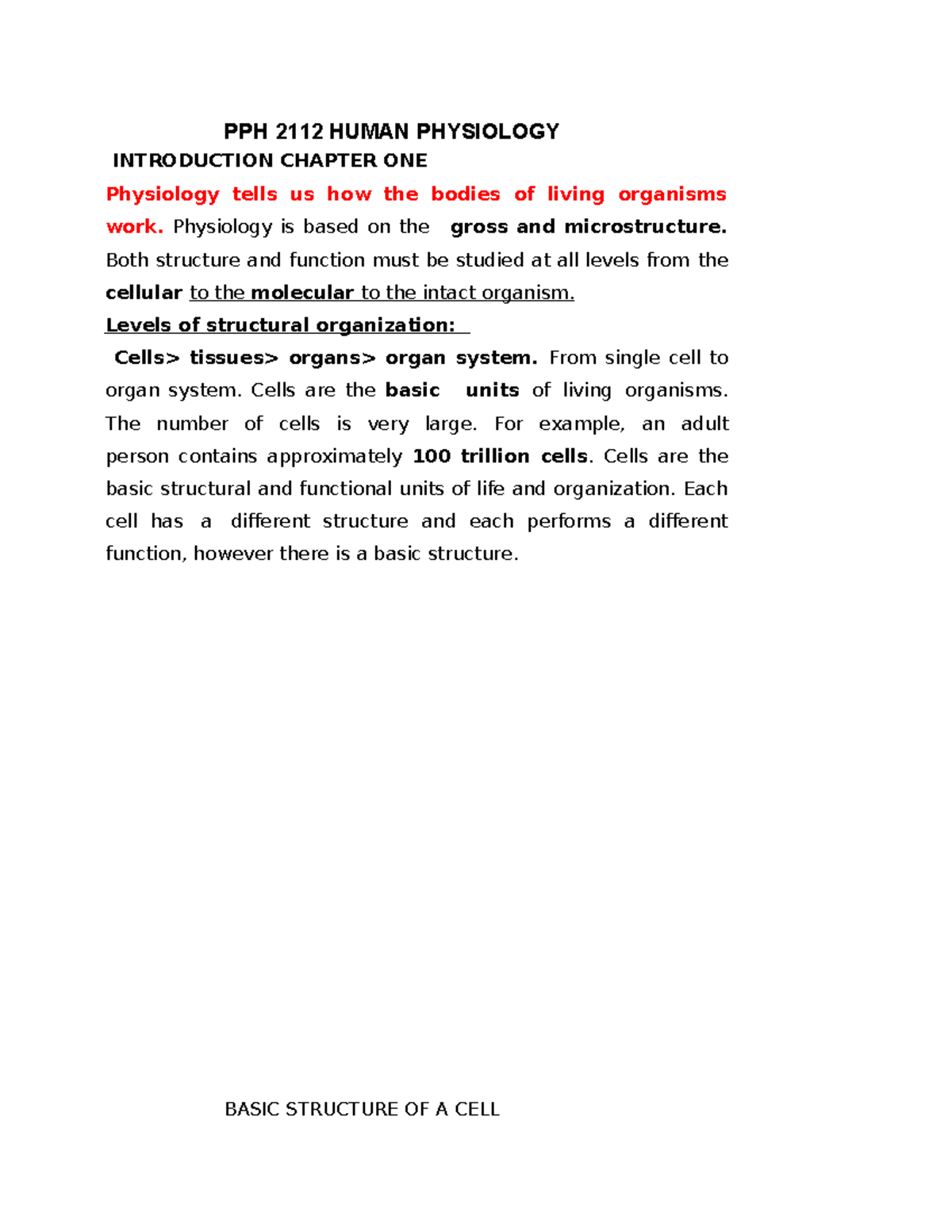 PPH 2112 HUMAN PHYSIOLOGY

INTRODUCTION CHAPTER ONE

Physiology tells us how the bodies of living organisms work. Physiology is based on the gross and microstructure. Both structure and function must be studied at all levels from the cellular to the molecular to the intact organism.

Levels of structural organization:

Cells> tissues> organs> organ system. From single cell to organ system. Cells are the basic units of living organisms. The number of cells is very large. For example, an adult person contains approximately 100 trillion cells. Cells are the basic structural and functional units of life and organization. Each cell has a different structure and each performs a different function, however there is a basic structure.

BASIC STRUCTURE OF A CELL